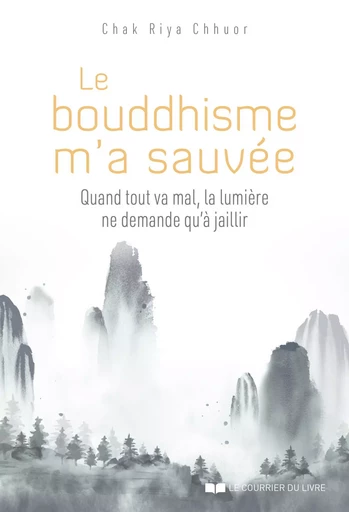 Chak Riya Chhuor

Le bouddhisme m'a sauvée

Quand tout va mal, la lumière ne demande qu'à jaillir

LE COURRIER DU LIVRE